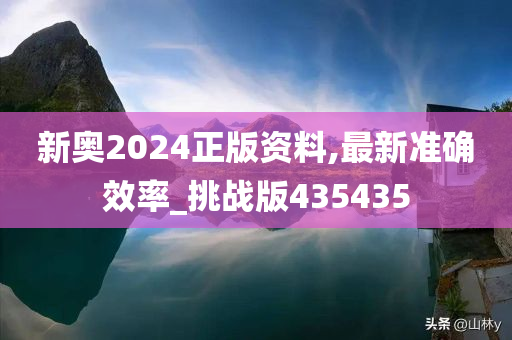 新奥2024正版资料,最新准确效率_挑战版435435

头条 @山林y